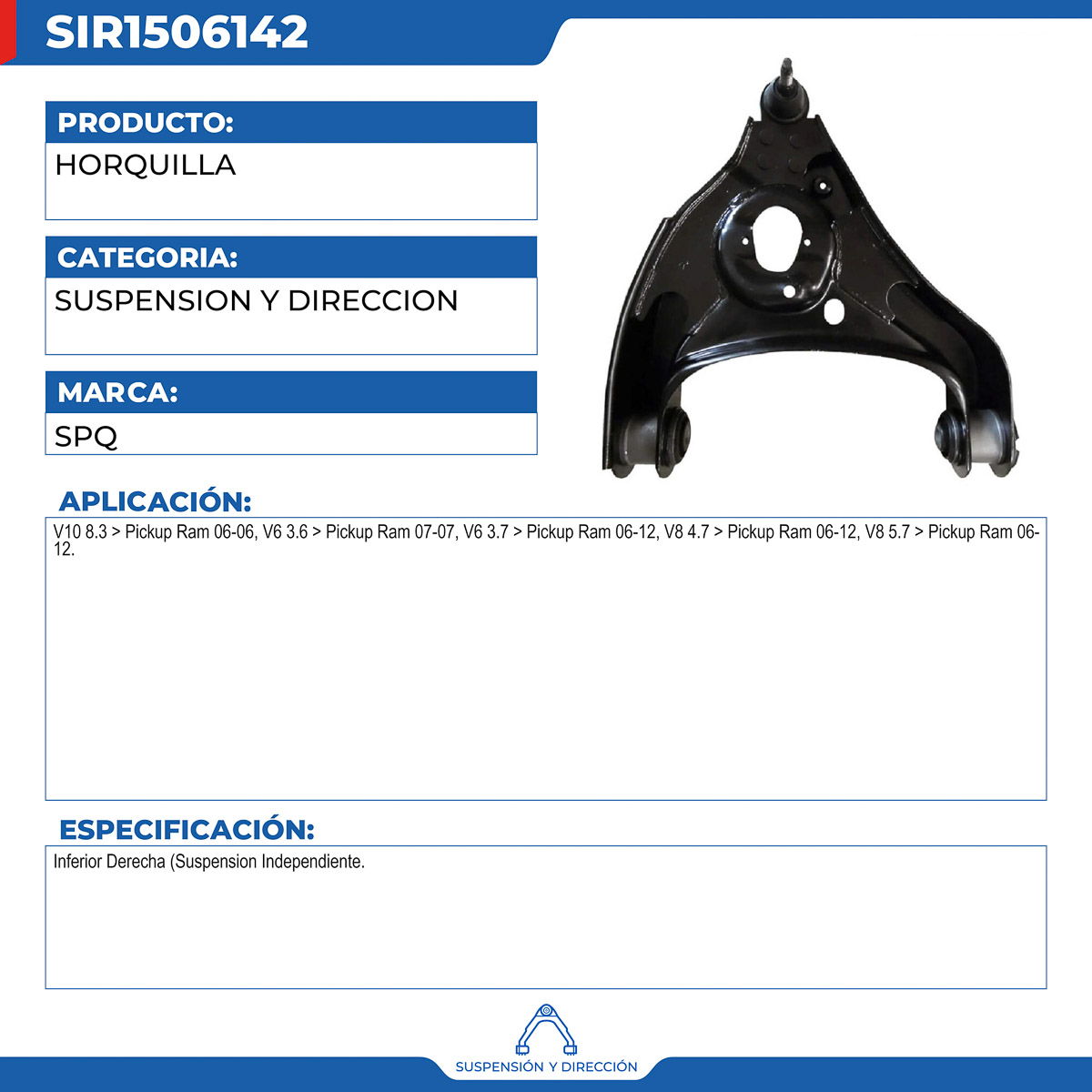 SIR1506142

PRODUCTO:

HORQUILLA

CATEGORIA:

SUSPENSION Y DIRECCION

MARCA:

SPQ

APLICACIÓN:

V10 8.3 > Pickup Ram 06-06, V6 3.6 > Pickup Ram 07-07, V6 3.7 > Pickup Ram 06-12, V8 4.7 > Pickup Ram 06-12, V8 5.7 > Pickup Ram 06-12.

ESPECIFICACIÓN:

Inferior Derecha (Suspension Independiente.

SUSPENSIÓN Y DIRECCIÓN